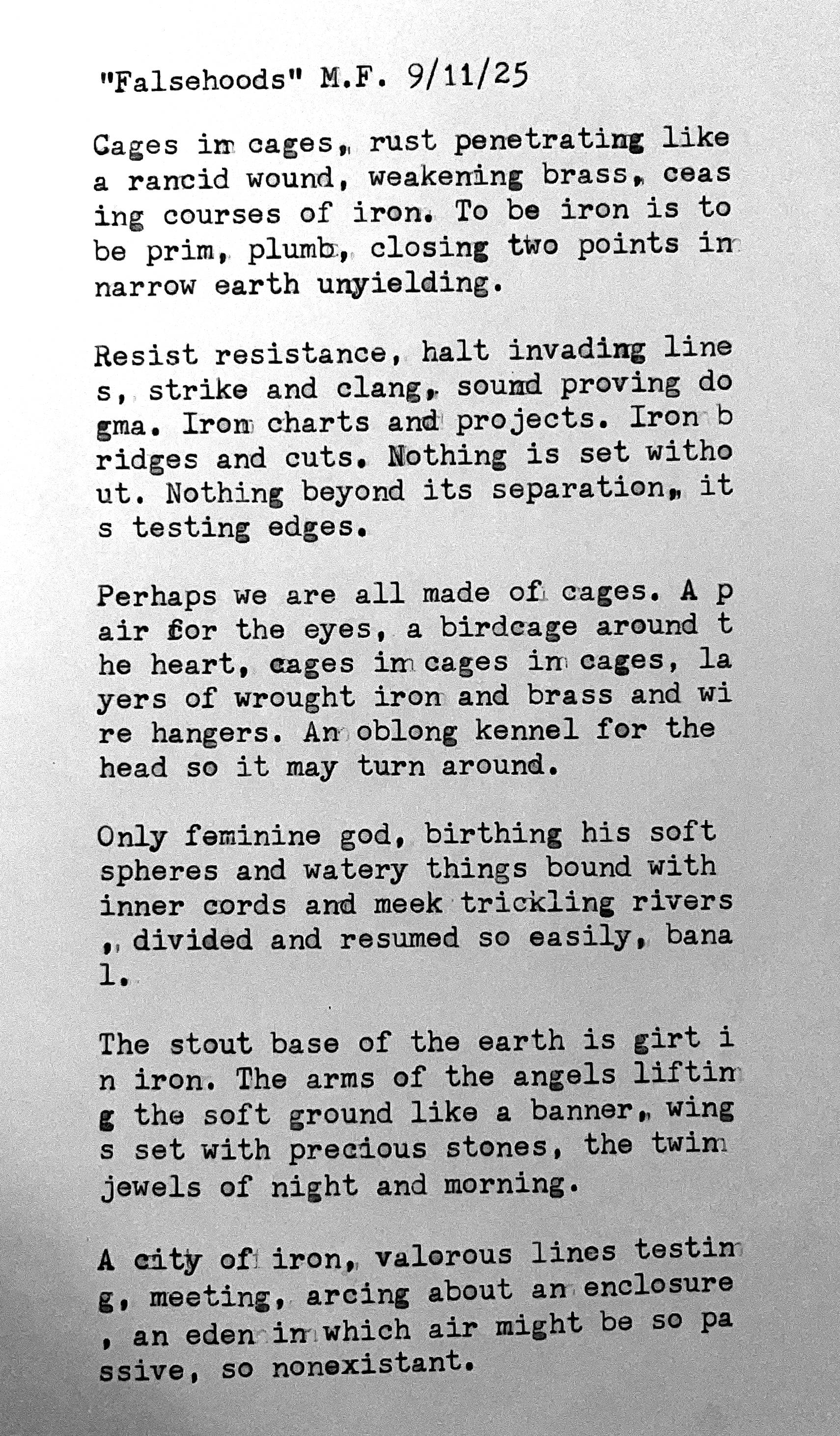 "Falsehoods" M.F. 9/11/25

Cages in cages, rust penetrating like a rancid wound, weakening brass, ceas ing courses of iron. To be iron is to be prim, plumb, closing two points in narrow earth unyielding.

Resist resistance, halt invading line s, strike and clang, sound proving do gma. Iron charts and projects. Iron b ridges and cuts. Nothing is set witho ut. Nothing beyond its separation, it s testing edges.

Perhaps we are all made of cages. A p air for the eyes, a birdcage around t he heart, cages in cages in cages, la yers of wrought iron and brass and wi re hangers. An oblong kennel for the head so it may turn around.

Only feminine god, birthing his soft spheres and watery things bound with inner cords and meek trickling rivers , divided and resumed so easily, bana l.

The stout base of the earth is girt i n iron. The arms of the angels liftin g the soft ground like a banner, wing s set with precious stones, the twin jewels of night and morning.

A city of iron, valorous lines testin g, meeting, arcing about an enclosure , an eden in which air might be so pa ssive, so nonexistant.